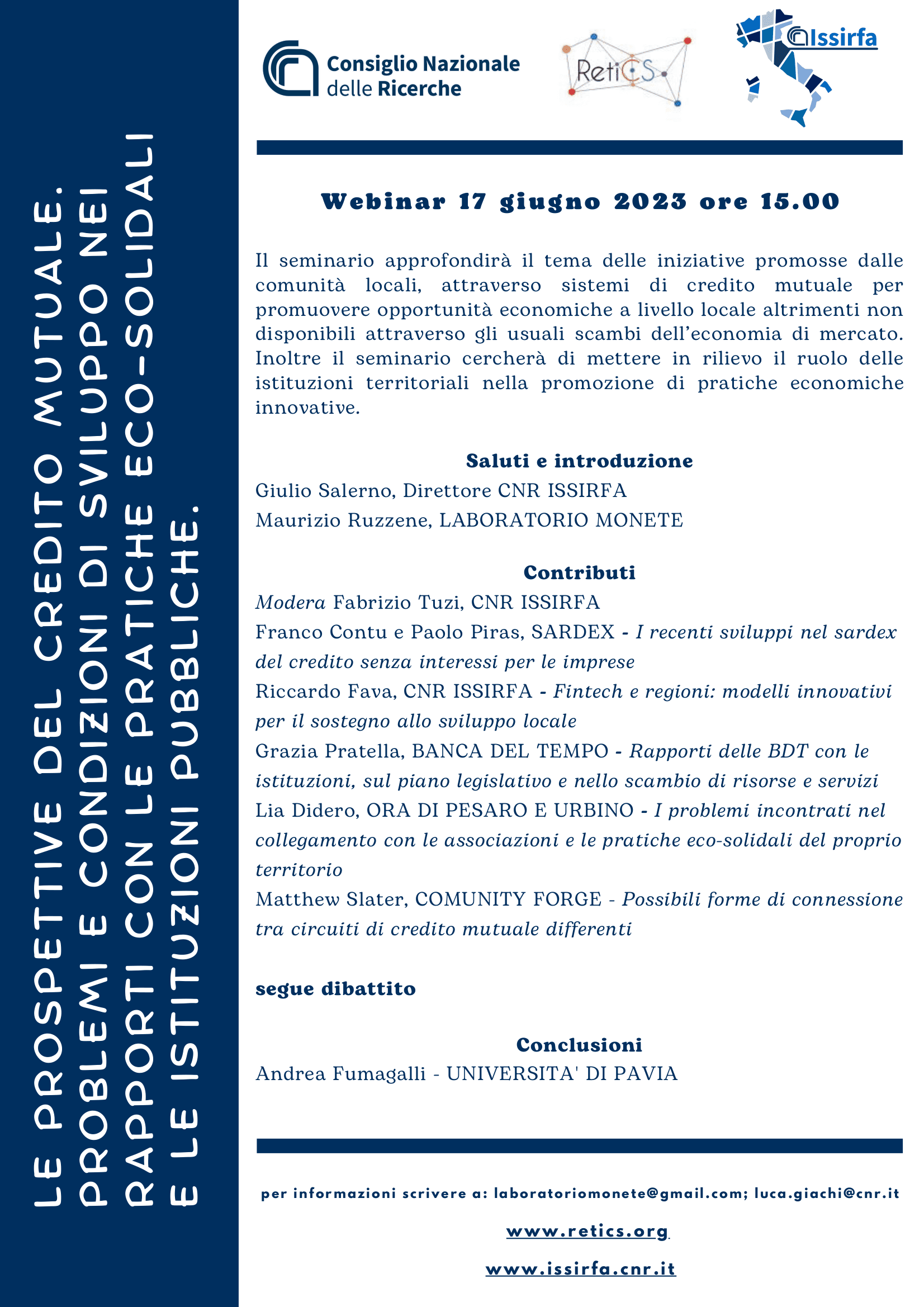 LE PROSPETTIVE DEL CREDITO MUTUALE. PROBLEMI E CONDIZIONI DI SVILUPPO NEI RAPPORTI CON LE PRATICHE ECO-SOLIDALI E LE ISTITUZIONI PUBBLICHE.

Consiglio Nazionale delle Ricerche

RetiCS

Issirfa

Webinar 17 giugno 2023 ore 15.00

Il seminario approfondirà il tema delle iniziative promosse dalle comunità locali, attraverso sistemi di credito mutuale per promuovere opportunità economiche a livello locale altrimenti non disponibili attraverso gli usuali scambi dell'economia di mercato. Inoltre il seminario cercherà di mettere in rilievo il ruolo delle istituzioni territoriali nella promozione di pratiche economiche innovative.

Saluti e introduzione
Giulio Salerno, Direttore CNR ISSIRFA
Maurizio Ruzzene, LABORATORIO MONETE

Contributi
Modera Fabrizio Tuzi, CNR ISSIRFA
Franco Contu e Paolo Piras, SARDEX - I recenti sviluppi nel sardex del credito senza interessi per le imprese
Riccardo Fava, CNR ISSIRFA - Fintech e regioni: modelli innovativi per il sostegno allo sviluppo locale
Grazia Pratella, BANCA DEL TEMPO - Rapporti delle BDT con le istituzioni, sul piano legislativo e nello scambio di risorse e servizi
Lia Didero, ORA DI PESARO E URBINO - I problemi incontrati nel collegamento con le associazioni e le pratiche eco-solidali del proprio territorio
Matthew Slater, COMUNITY FORGE - Possibili forme di connessione tra circuiti di credito mutuale differenti

segue dibattito

Conclusioni
Andrea Fumagalli - UNIVERSITA' DI PAVIA

per informazioni scrivere a: laboratoriomonete@gmail.com; luca.giachi@cnr.it

www.retics.org

www.issirfa.cnr.it